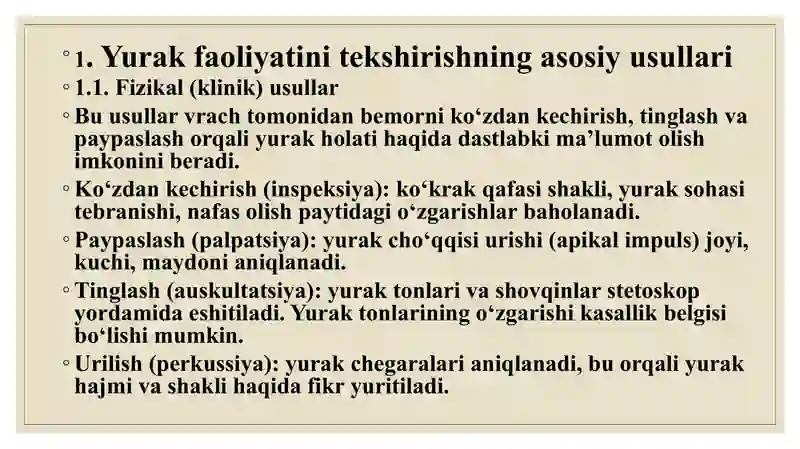 ◦ 1. Yurak faoliyatini tekshirishning asosiy usullari
◦ 1.1. Fizikal (klinik) usullar
◦ Bu usullar vrach tomonidan bemorni ko‘zdan kechirish, tinglash va paypaslash orqali yurak holati haqida dastlabki ma’lumot olish imkonini beradi.
◦ Ko‘zdan kechirish (inspeksiya): ko‘krak qafasi shakli, yurak sohasi tebranishi, nafas olish paytidagi o‘zgarishlar baholanadi.
◦ Paypaslash (palpatsiya): yurak cho‘qqisi urishi (apikal impuls) joyi, kuchi, maydoni aniqlanadi.
◦ Tinglash (auskultatsiya): yurak tonlari va shovqinlar stetoskop yordamida eshitiladi. Yurak tonlarining o‘zgarishi kasallik belgisi bo‘lishi mumkin.
◦ Urilish (perkussiya): yurak chegaralari aniqlanadi, bu orqali yurak hajmi va shakli haqida fikr yuritiladi.